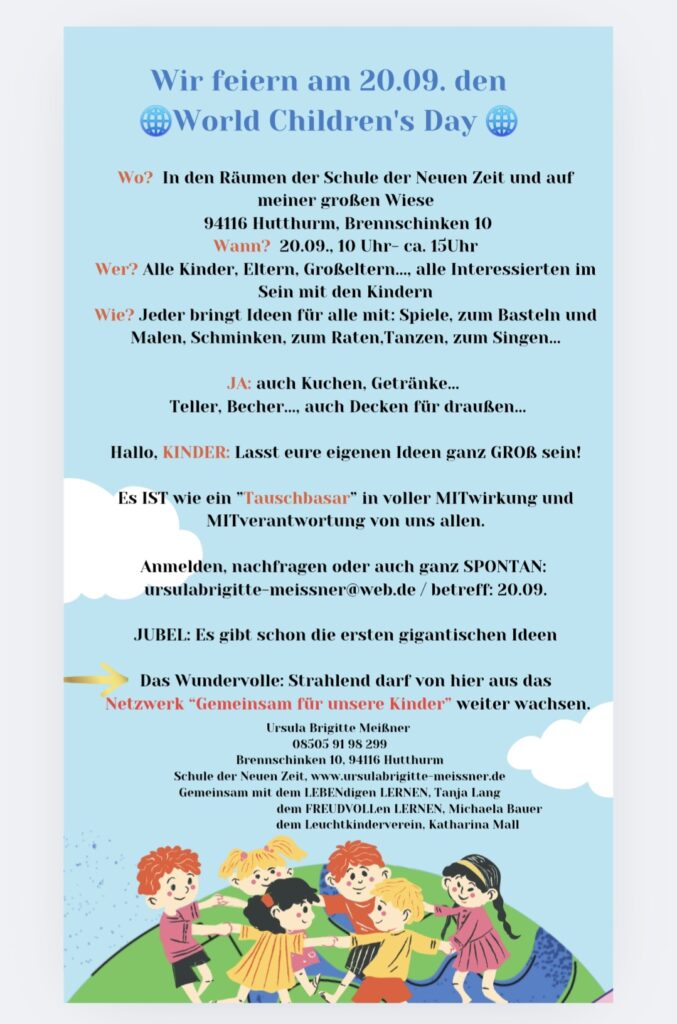 Wir feiern am 20.09. den
🌐World Children's Day 🌐

Wo? In den Räumen der Schule der Neuen Zeit und auf meiner großen Wiese
94116 Hutthurm, Brennschinken 10
Wann? 20.09., 10 Uhr- ca. 15Uhr
Wer? Alle Kinder, Eltern, Großeltern..., alle Interessierten im Sein mit den Kindern
Wie? Jeder bringt Ideen für alle mit: Spiele, zum Basteln und Malen, Schminken, zum Raten,Tanzen, zum Singen...

JA: auch Kuchen, Getränke...
Teller, Becher..., auch Decken für draußen...

Hallo, KINDER: Lasst eure eigenen Ideen ganz GROß sein!

Es IST wie ein "Tauschbasar" in voller MITwirkung und MITverantwortung von uns allen.

Anmelden, nachfragen oder auch ganz SPONTAN:
ursulabrigitte-meissner@web.de / betreff: 20.09.

JUBEL: Es gibt schon die ersten gigantischen Ideen

Das Wundervolle: Strahlend darf von hier aus das Netzwerk "Gemeinsam für unsere Kinder" weiter wachsen.

Ursula Brigitte Meißner
08505 91 98 299
Brennschinken 10, 94116 Hutthurm
Schule der Neuen Zeit, www.ursulabrigitte-meissner.de
Gemeinsam mit dem LEBENdigen LERNEN, Tanja Lang
dem FREUDVOLLen LERNEN, Michaela Bauer
dem Leuchtkinderverein, Katharina Mall